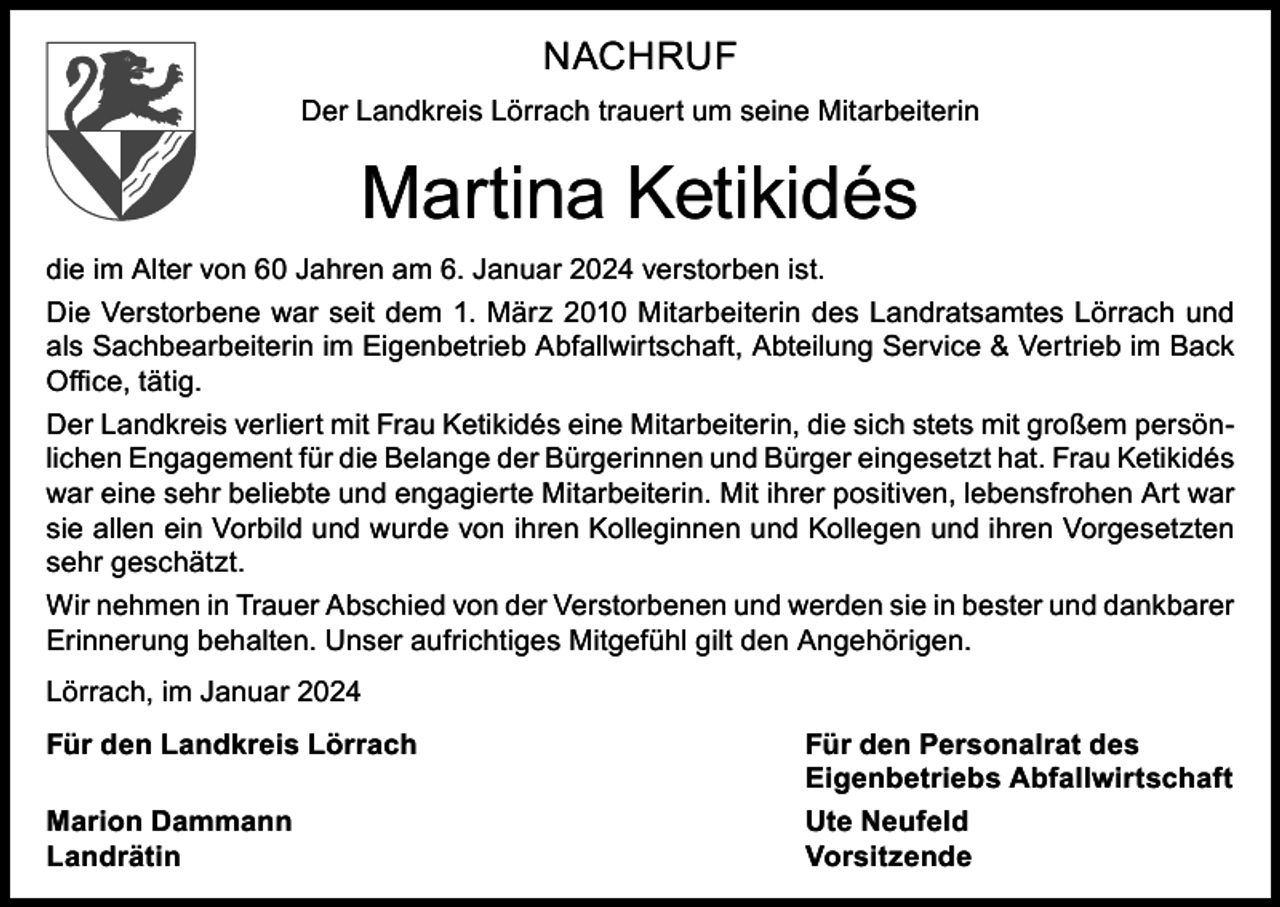 NACHRUF

Der Landkreis Lörrach trauert um seine Mitarbeiterin

Martina Ketikidés

die im Alter von 60 Jahren am 6. Januar 2024 verstorben ist.

Die Verstorbene war seit dem 1. März 2010 Mitarbeiterin des Landratsamtes Lörrach und als Sachbearbeiterin im Eigenbetrieb Abfallwirtschaft, Abteilung Service & Vertrieb im Back Office, tätig.

Der Landkreis verliert mit Frau Ketikidés eine Mitarbeiterin, die sich stets mit großem persönlichen Engagement für die Belange der Bürgerinnen und Bürger eingesetzt hat. Frau Ketikidés war eine sehr beliebte und engagierte Mitarbeiterin. Mit ihrer positiven, lebensfrohen Art war sie allen ein Vorbild und wurde von ihren Kolleginnen und Kollegen und ihren Vorgesetzten sehr geschätzt.

Wir nehmen in Trauer Abschied von der Verstorbenen und werden sie in bester und dankbarer Erinnerung behalten. Unser aufrichtiges Mitgefühl gilt den Angehörigen.

Lörrach, im Januar 2024

Für den Landkreis Lörrach

Marion Dammann
Landrätin

Für den Personalrat des Eigenbetriebs Abfallwirtschaft

Ute Neufeld
Vorsitzende